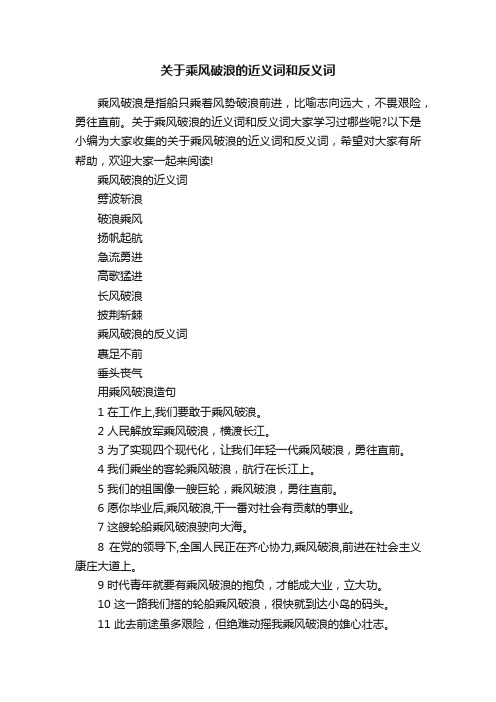 关于乘风破浪的近义词和反义词

乘风破浪是指船只乘着风势破浪前进，比喻志向远大，不畏艰险，勇往直前。关于乘风破浪的近义词和反义词大家学习过哪些呢?以下是小编为大家收集的关于乘风破浪的近义词和反义词，希望对大家有所帮助，欢迎大家一起来阅读!

乘风破浪的近义词

劈波斩浪

破浪乘风

扬帆起航

急流勇进

高歌猛进

长风破浪

披荆斩棘

乘风破浪的反义词

裹足不前

垂头丧气

用乘风破浪造句

1 在工作上,我们要敢于乘风破浪。

2 人民解放军乘风破浪，横渡长江。

3 为了实现四个现代化，让我们年轻一代乘风破浪，勇往直前。

4 我们乘坐的客轮乘风破浪，航行在长江上。

5 我们的祖国像一艘巨轮，乘风破浪，勇往直前。

6 愿你毕业后,乘风破浪,干一番对社会有贡献的事业。

7 这艘轮船乘风破浪驶向大海。

8 在党的领导下,全国人民正在齐心协力,乘风破浪,前进在社会主义康庄大道上。

9 时代青年就要有乘风破浪的抱负，才能成大业，立大功。

10 这一路我们搭的轮船乘风破浪，很快就到达小岛的码头。

11 此去前途虽多艰险，但绝难动摇我乘风破浪的雄心壮志。